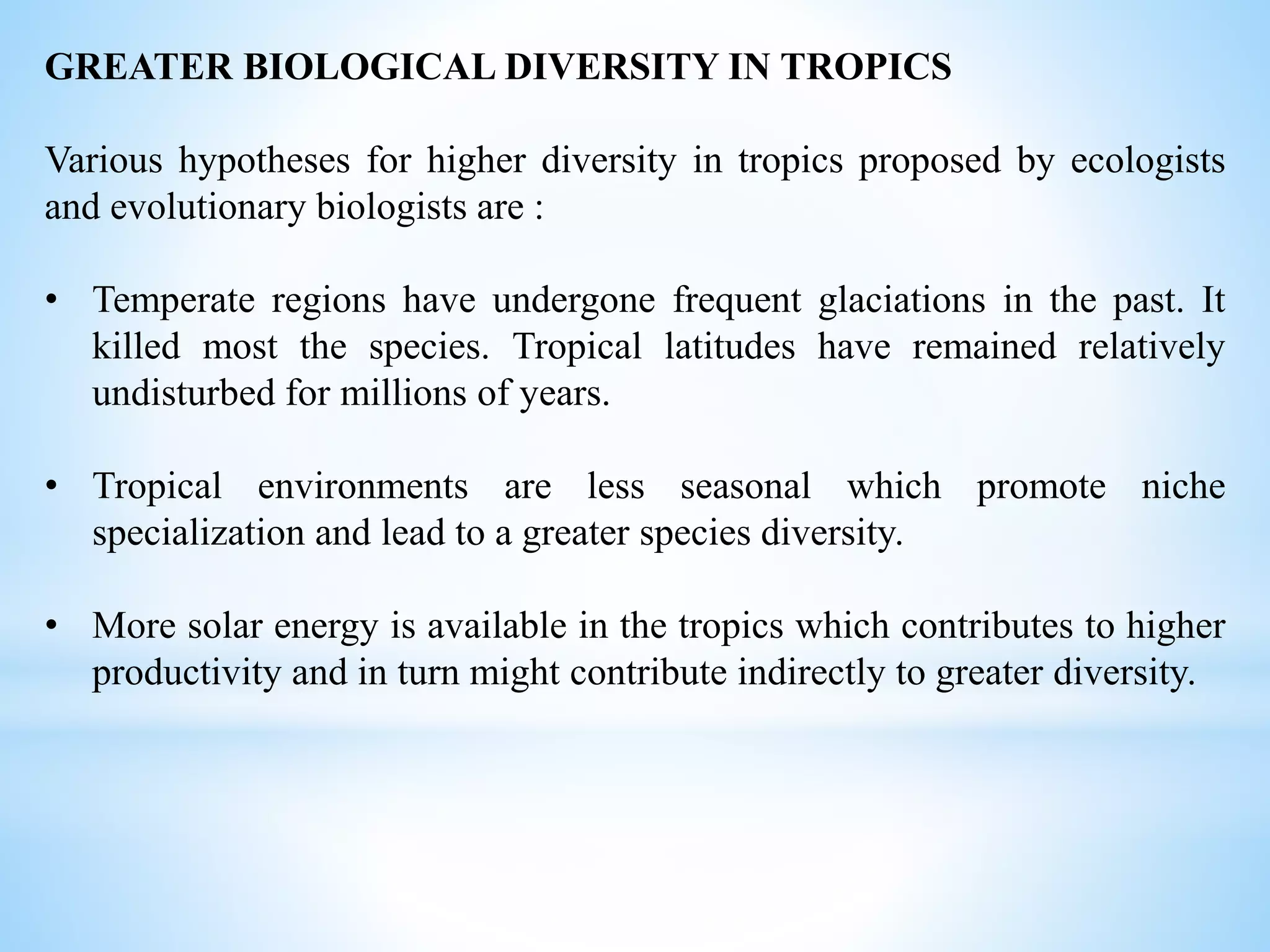 GREATER BIOLOGICAL DIVERSITY IN TROPICS

Various hypotheses for higher diversity in tropics proposed by ecologists and evolutionary biologists are :

• Temperate regions have undergone frequent glaciations in the past. It killed most the species. Tropical latitudes have remained relatively undisturbed for millions of years.

• Tropical environments are less seasonal which promote niche specialization and lead to a greater species diversity.

• More solar energy is available in the tropics which contributes to higher productivity and in turn might contribute indirectly to greater diversity.